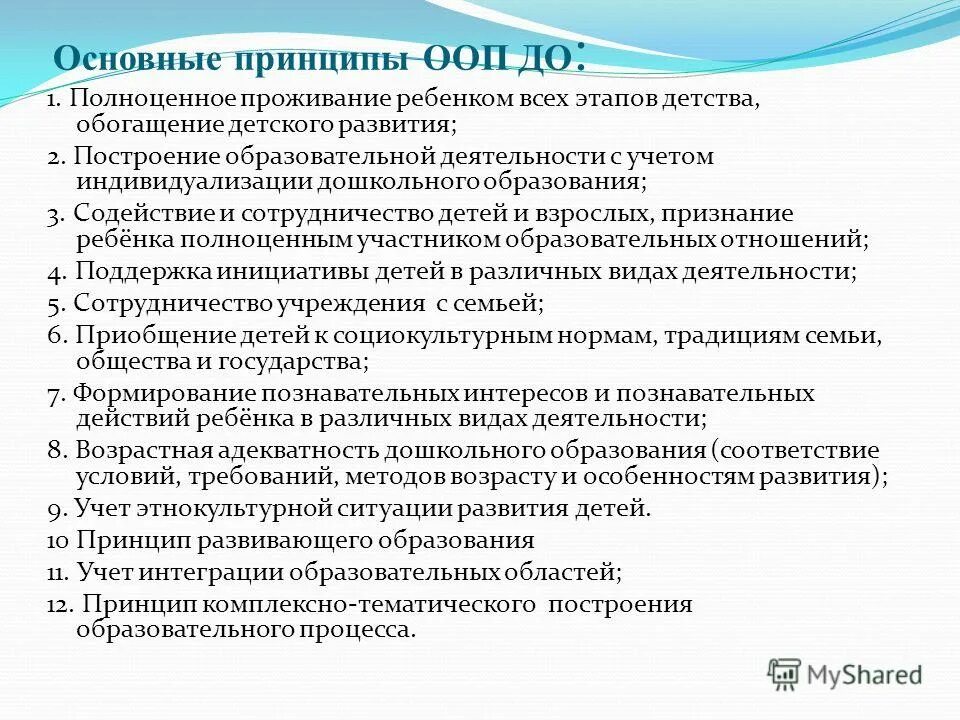 Основные принципы ООП ДО:

1. Полноценное проживание ребенком всех этапов детства, обогащение детского развития;

2. Построение образовательной деятельности с учетом индивидуализации дошкольного образования;

3. Содействие и сотрудничество детей и взрослых, признание ребёнка полноценным участником образовательных отношений;

4. Поддержка инициативы детей в различных видах деятельности;

5. Сотрудничество учреждения с семьей;

6. Приобщение детей к социокультурным нормам, традициям семьи, общества и государства;

7. Формирование познавательных интересов и познавательных действий ребёнка в различных видах деятельности;

8. Возрастная адекватность дошкольного образования (соответствие условий, требований, методов возрасту и особенностям развития);

9. Учет этнокультурной ситуации развития детей.

10 Принцип развивающего образования

11. Учет интеграции образовательных областей;

12. Принцип комплексно-тематического построения образовательного процесса.

MyShared